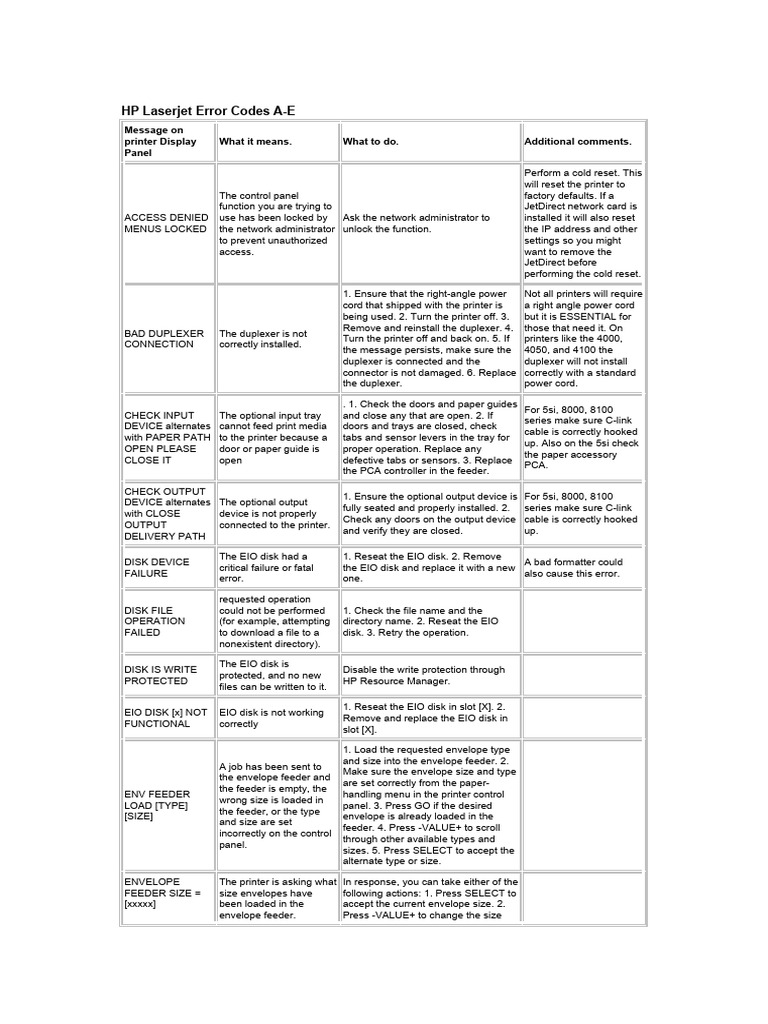 HP Laserjet Error Codes A-E

| Message on printer Display Panel | What it means. | What to do. | Additional comments. |
|---|---|---|---|
| ACCESS DENIED MENUS LOCKED | The control panel function you are trying to use has been locked by the network administrator to prevent unauthorized access. | Ask the network administrator to unlock the function. | Perform a cold reset. This will reset the printer to factory defaults. If a JetDirect network card is installed it will also reset the IP address and other settings so you might want to remove the JetDirect before performing the cold reset. |
| BAD DUPLEXER CONNECTION | The duplexer is not correctly installed. | 1. Ensure that the right-angle power cord that shipped with the printer is being used. 2. Turn the printer off. 3. Remove and reinstall the duplexer. 4. Turn the printer off and back on. 5. If the message persists, make sure the duplexer is connected and the connector is not damaged. 6. Replace the duplexer. | Not all printers will require a right angle power cord but it is ESSENTIAL for those that need it. On printers like the 4000, 4050, and 4100 the duplexer will not install correctly with a standard power cord. |
| CHECK INPUT DEVICE alternates with PAPER PATH OPEN PLEASE CLOSE IT | The optional input tray cannot feed print media to the printer because a door or paper guide is open | . 1. Check the doors and paper guides and close any that are open. 2. If doors and trays are closed, check tabs and sensor levers in the tray for proper operation. Replace any defective tabs or sensors. 3. Replace the PCA controller in the feeder. | For 5si, 8000, 8100 series make sure C-link cable is correctly hooked up. Also on the 5si check the paper accessory PCA. |
| CHECK OUTPUT DEVICE alternates with CLOSE OUTPUT DELIVERY PATH | The optional output device is not properly connected to the printer. | 1. Ensure the optional output device is fully seated and properly installed. 2. Check any doors on the output device and verify they are closed. | For 5si, 8000, 8100 series make sure C-link cable is correctly hooked up. |
| DISK DEVICE FAILURE | The EIO disk had a critical failure or fatal error. | 1. Reseat the EIO disk. 2. Remove the EIO disk and replace it with a new one. | A bad formatter could also cause this error. |
| DISK FILE OPERATION FAILED | requested operation could not be performed (for example, attempting to download a file to a nonexistent directory). | 1. Check the file name and the directory name. 2. Reseat the EIO disk. 3. Retry the operation. | |
| DISK IS WRITE PROTECTED | The EIO disk is protected, and no new files can be written to it. | Disable the write protection through HP Resource Manager. | |
| EIO DISK [x] NOT FUNCTIONAL | EIO disk is not working correctly | 1. Reseat the EIO disk in slot [X]. 2. Remove and replace the EIO disk in slot [X]. | |
| ENV FEEDER LOAD [TYPE] [SIZE] | A job has been sent to the envelope feeder and the feeder is empty, the wrong size is loaded in the feeder, or the type and size are set incorrectly on the control panel. | 1. Load the requested envelope type and size into the envelope feeder. 2. Make sure the envelope size and type are set correctly from the paper-handling menu in the printer control panel. 3. Press GO if the desired envelope is already loaded in the feeder. 4. Press -VALUE+ to scroll through other available types and sizes. 5. Press SELECT to accept the alternate type or size. | |
| ENVELOPE FEEDER SIZE = [xxxxx] | The printer is asking what size envelopes have been loaded in the envelope feeder. | In response, you can take either of the following actions: 1. Press SELECT to accept the current envelope size. 2. Press -VALUE+ to change the size | |